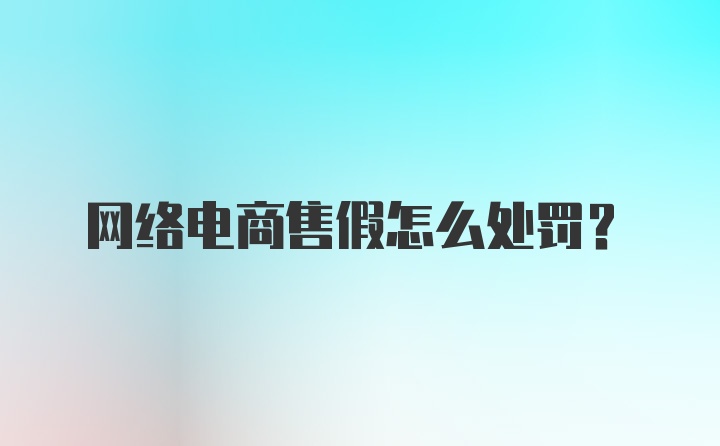 网络电商售假怎么处罚？